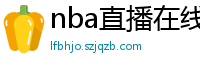 nba直播在线

lfbhjo.szjqzb.com